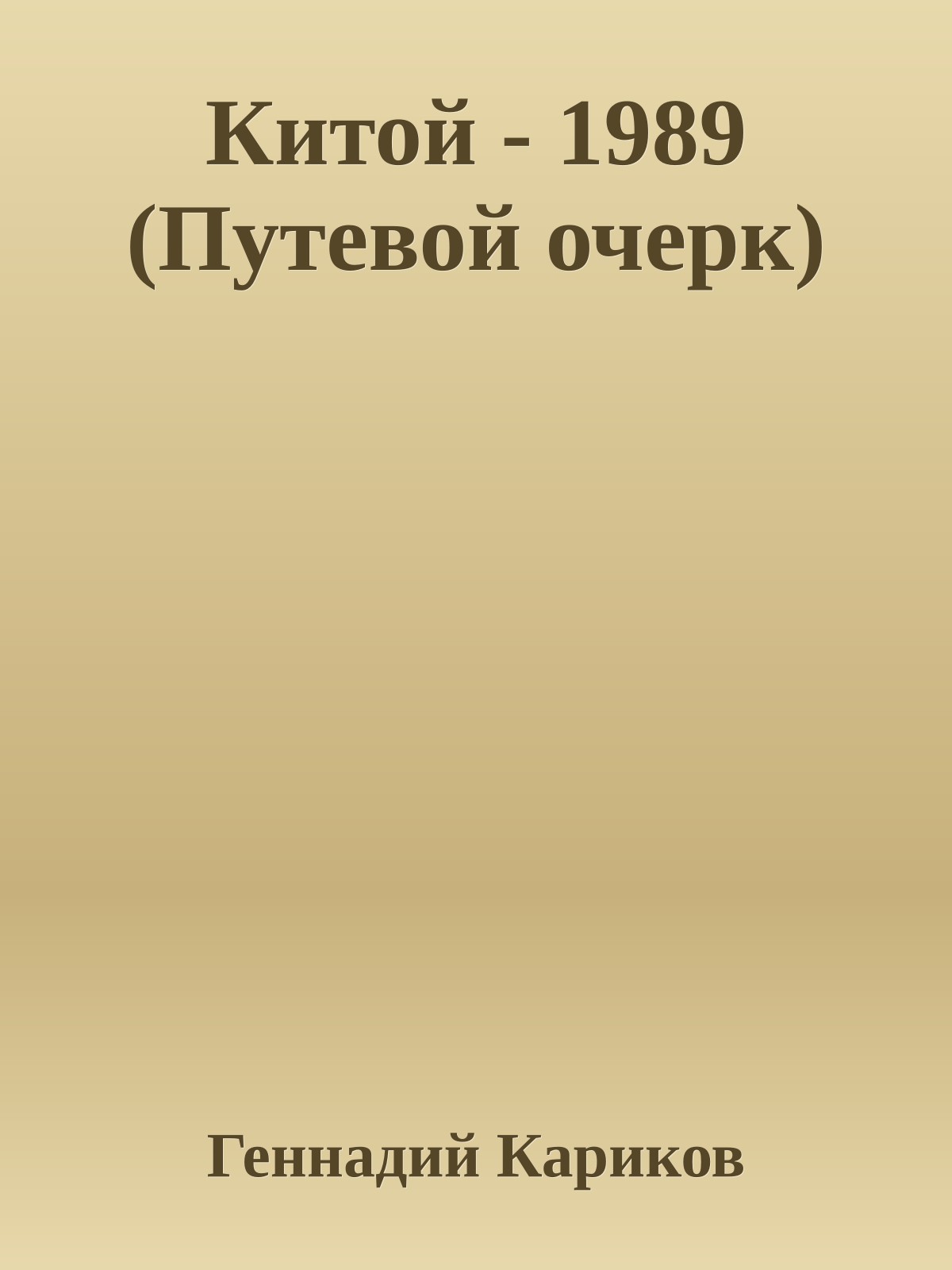 Китой - 1989 (Путевой очерк)

Геннадий Кариков